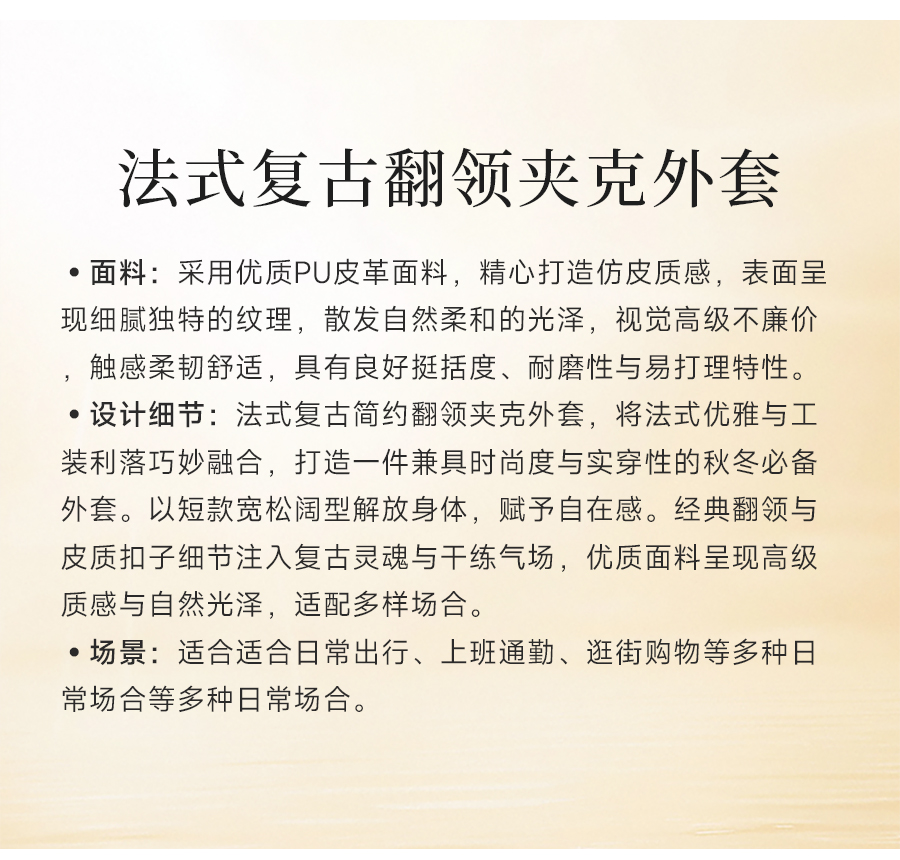 法式复古翻领夹克外套

• 面料：采用优质PU皮革面料，精心打造仿皮质感，表面呈现细腻独特的纹理，散发自然柔和的光泽，视觉高级不廉价，触感柔韧舒适，具有良好挺括度、耐磨性与易打理特性。

• 设计细节：法式复古简约翻领夹克外套，将法式优雅与工装利落巧妙融合，打造一件兼具时尚度与实穿性的秋冬必备外套。以短款宽松阔型解放身体，赋予自在感。经典翻领与皮质扣子细节注入复古灵魂与干练气场，优质面料呈现高级质感与自然光泽，适配多样场合。

• 场景：适合适合日常出行、上班通勤、逛街购物等多种日常场合等多种日常场合。